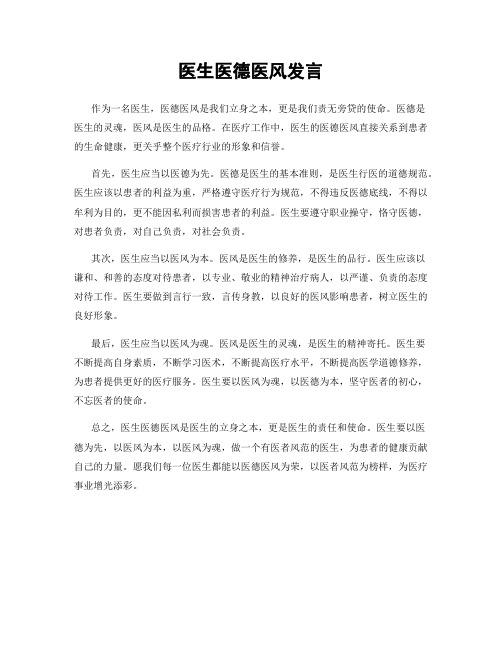 医生医德医风发言

作为一名医生，医德医风是我们立身之本，更是我们责无旁贷的使命。医德是医生的灵魂，医风是医生的品格。在医疗工作中，医生的医德医风直接关系到患者的生命健康，更关乎整个医疗行业的形象和信誉。

首先，医生应当以医德为先。医德是医生的基本准则，是医生行医的道德规范。医生应该以患者的利益为重，严格遵守医疗行为规范，不得违反医德底线，不得以牟利为目的，更不能因私利而损害患者的利益。医生要遵守职业操守，恪守医德，对患者负责，对自己负责，对社会负责。

其次，医生应当以医风为本。医风是医生的修养，是医生的品行。医生应该以谦和、和善的态度对待患者，以专业、敬业的精神治疗病人，以严谨、负责的态度对待工作。医生要做到言行一致，言传身教，以良好的医风影响患者，树立医生的良好形象。

最后，医生应当以医风为魂。医风是医生的灵魂，是医生的精神寄托。医生要不断提高自身素质，不断学习医术，不断提高医疗水平，不断提高医学道德修养，为患者提供更好的医疗服务。医生要以医风为魂，以医德为本，坚守医者的初心，不忘医者的使命。

总之，医生医德医风是医生的立身之本，更是医生的责任和使命。医生要以医德为先，以医风为本，以医风为魂，做一个有医者风范的医生，为患者的健康贡献自己的力量。愿我们每一位医生都能以医德医风为荣，以医者风范为榜样，为医疗事业增光添彩。